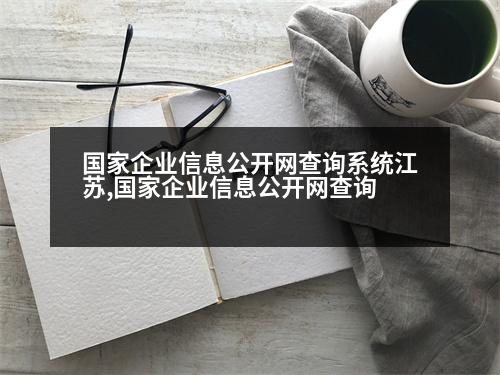 国家企业信息公开网查询系统江苏,国家企业信息公开网查询